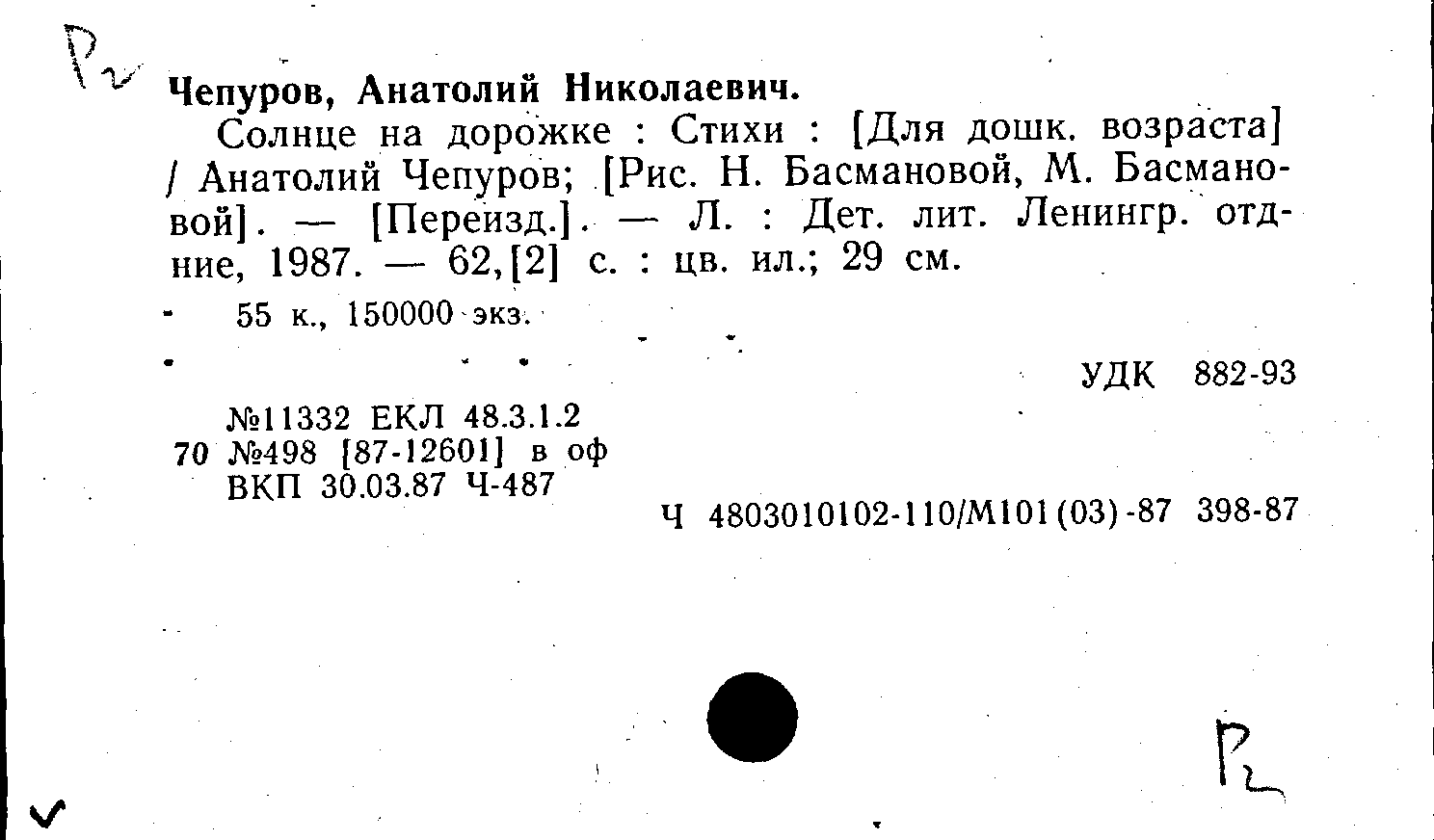 Р2

Чепуров, Анатолий Николаевич.

Солнце на дорожке : Стихи : [Для дошк. возраста] / Анатолий Чепуров; [Рис. Н. Басмановой, М. Басмановой]. — [Переизд.]. — Л. : Дет. лит. Ленингр. отд-ние, 1987. — 62,[2] с. : цв. ил.; 29 см.

55 к., 150000 экз.

УДК 882-93

№11332 ЕКЛ 48.3.1.2
70 №498 [87-12601] в оф
ВКП 30.03.87 Ч-487

Ч 4803010102-110/М101(03)-87 398-87

Р2

✓